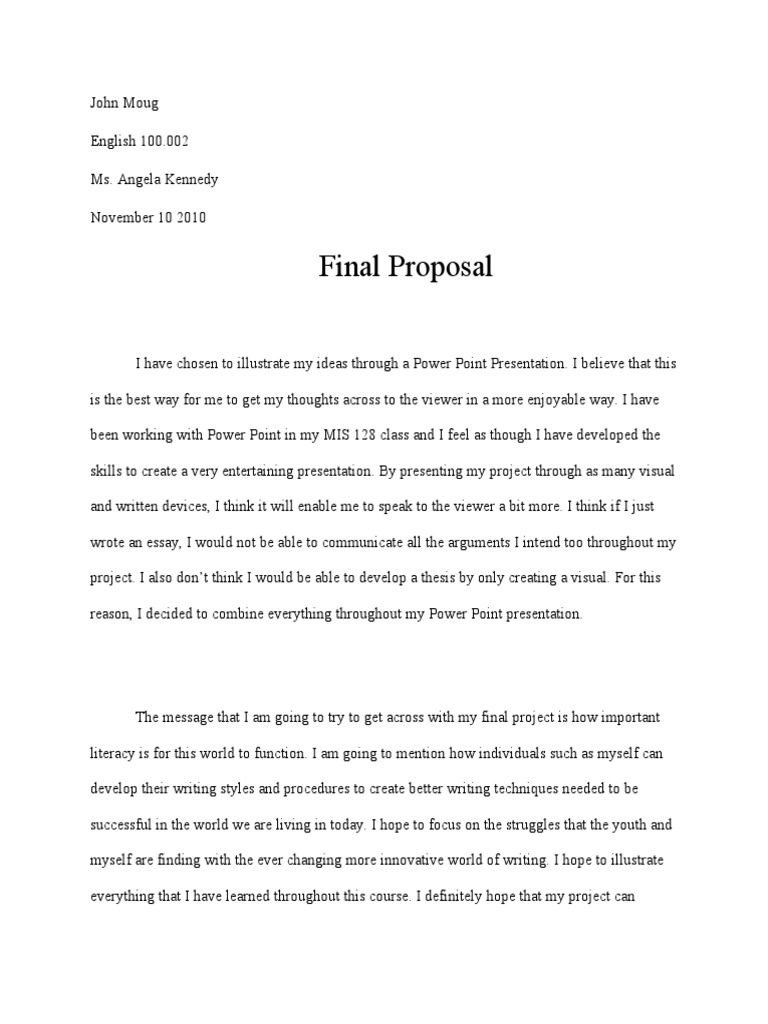 John Moug

English 100.002

Ms. Angela Kennedy

November 10 2010

Final Proposal

I have chosen to illustrate my ideas through a Power Point Presentation. I believe that this is the best way for me to get my thoughts across to the viewer in a more enjoyable way. I have been working with Power Point in my MIS 128 class and I feel as though I have developed the skills to create a very entertaining presentation. By presenting my project through as many visual and written devices, I think it will enable me to speak to the viewer a bit more. I think if I just wrote an essay, I would not be able to communicate all the arguments I intend too throughout my project. I also don't think I would be able to develop a thesis by only creating a visual. For this reason, I decided to combine everything throughout my Power Point presentation.

The message that I am going to try to get across with my final project is how important literacy is for this world to function. I am going to mention how individuals such as myself can develop their writing styles and procedures to create better writing techniques needed to be successful in the world we are living in today. I hope to focus on the struggles that the youth and myself are finding with the ever changing more innovative world of writing. I hope to illustrate everything that I have learned throughout this course. I definitely hope that my project can